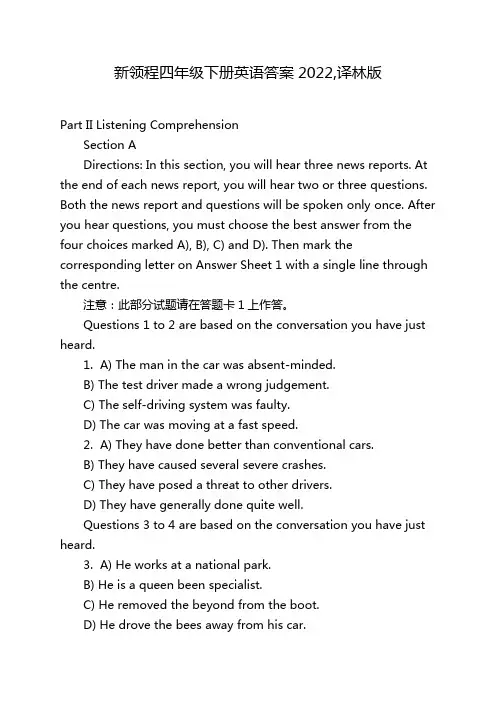 新领程四年级下册英语答案 2022,译林版

Part II Listening Comprehension

Section A

Directions: In this section, you will hear three news reports. At the end of each news report, you will hear two or three questions. Both the news report and questions will be spoken only once. After you hear questions, you must choose the best answer from the four choices marked A), B), C) and D). Then mark the corresponding letter on Answer Sheet 1 with a single line through the centre.

注意：此部分试题请在答题卡 1 上作答。

Questions 1 to 2 are based on the conversation you have just heard.

1. A) The man in the car was absent-minded.

B) The test driver made a wrong judgement.

C) The self-driving system was faulty.

D) The car was moving at a fast speed.

2. A) They have done better than conventional cars.

B) They have caused several severe crashes.

C) They have posed a threat to other drivers.

D) They have generally done quite well.

Questions 3 to 4 are based on the conversation you have just heard.

3. A) He works at a national park.

B) He is a queen been specialist.

C) He removed the beyond from the boot.

D) He drove the bees away from his car.